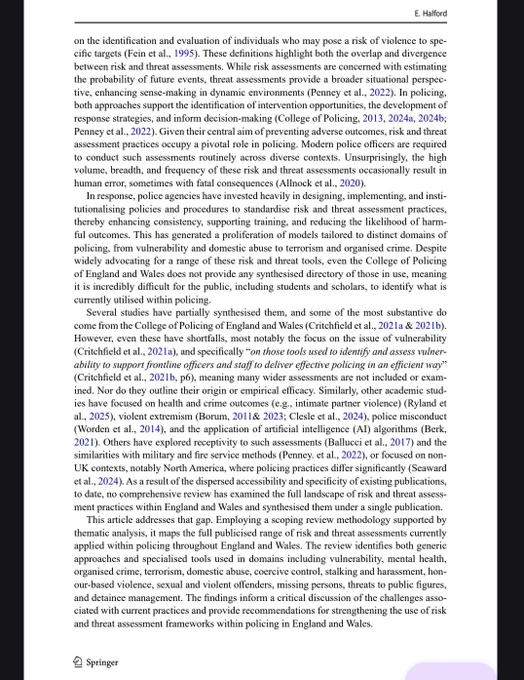 E. Halford

on the identification and evaluation of individuals who may pose a risk of violence to specific targets (Fein et al., 1995). These definitions highlight both the overlap and divergence between risk and threat assessments. While risk assessments are concerned with estimating the probability of future events, threat assessments provide a broader situational perspective, enhancing sense-making in dynamic environments (Penney et al., 2022). In policing, both approaches support the identification of intervention opportunities, the development of response strategies, and inform decision-making (College of Policing, 2013, 2024a, 2024b; Penney et al., 2022). Given their central aim of preventing adverse outcomes, risk and threat assessment practices occupy a pivotal role in policing. Modern police officers are required to conduct such assessments routinely across diverse contexts. Unsurprisingly, the high volume, breadth, and frequency of these risk and threat assessments occasionally result in human error, sometimes with fatal consequences (Allnock et al., 2020).

In response, police agencies have invested heavily in designing, implementing, and institutionalising policies and procedures to standardise risk and threat assessment practices, thereby enhancing consistency, supporting training, and reducing the likelihood of harmful outcomes. This has generated a proliferation of models tailored to distinct domains of policing, from vulnerability and domestic abuse to terrorism and organised crime. Despite widely advocating for a range of these risk and threat tools, even the College of Policing of England and Wales does not provide any synthesised directory of those in use, meaning it is incredibly difficult for the public, including students and scholars, to identify what is currently utilised within policing.

Several studies have partially synthesised them, and some of the most substantive do come from the College of Policing of England and Wales (Critchfield et al., 2021a & 2021b). However, even these have shortfalls, most notably the focus on the issue of vulnerability (Critchfield et al., 2021a), and specifically "on those tools used to identify and assess vulnerability to support frontline officers and staff to deliver effective policing in an efficient way" (Critchfield et al., 2021b, p6), meaning many wider assessments are not included or examined. Nor do they outline their origin or empirical efficacy. Similarly, other academic studies have focused on health and crime outcomes (e.g., intimate partner violence) (Ryland et al., 2025), violent extremism (Borum, 2011& 2023; Clesle et al., 2024), police misconduct (Worden et al., 2014), and the application of artificial intelligence (AI) algorithms (Berk, 2021). Others have explored receptivity to such assessments (Ballucci et al., 2017) and the similarities with military and fire service methods (Penney. et al., 2022), or focused on non-UK contexts, notably North America, where policing practices differ significantly (Seaward et al., 2024). As a result of the dispersed accessibility and specificity of existing publications, to date, no comprehensive review has examined the full landscape of risk and threat assessment practices within England and Wales and synthesised them under a single publication.

This article addresses that gap. Employing a scoping review methodology supported by thematic analysis, it maps the full publicised range of risk and threat assessments currently applied within policing throughout England and Wales. The review identifies both generic approaches and specialised tools used in domains including vulnerability, mental health, organised crime, terrorism, domestic abuse, coercive control, stalking and harassment, honour-based violence, sexual and violent offenders, missing persons, threats to public figures, and detainee management. The findings inform a critical discussion of the challenges associated with current practices and provide recommendations for strengthening the use of risk and threat assessment frameworks within policing in England and Wales.

Springer